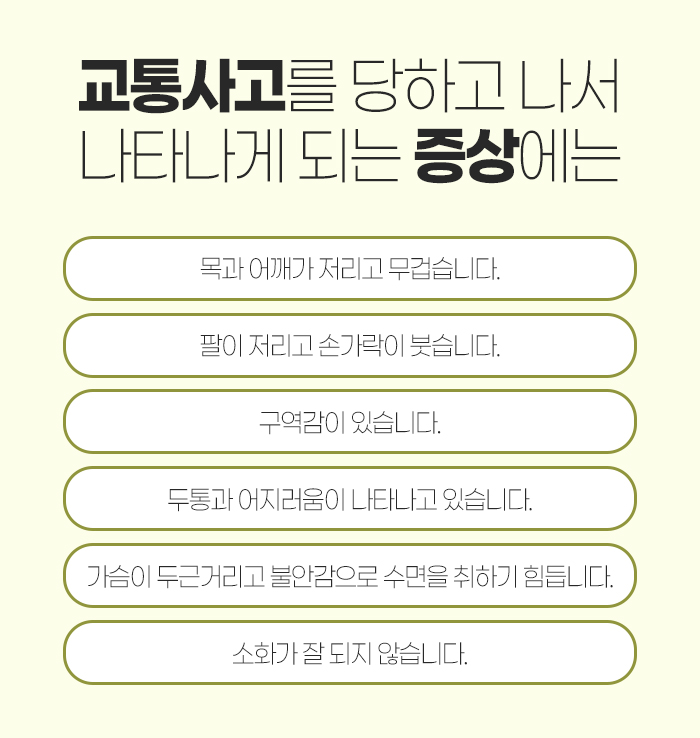 교통사고를 당하고 나서
나타나게 되는 증상에는

목과 어깨가 저리고 무겁습니다.

팔이 저리고 손가락이 붓습니다.

구역감이 있습니다.

두통과 어지러움이 나타나고 있습니다.

가슴이 두근거리고 불안감으로 수면을 취하기 힘듭니다.

소화가 잘 되지 않습니다.